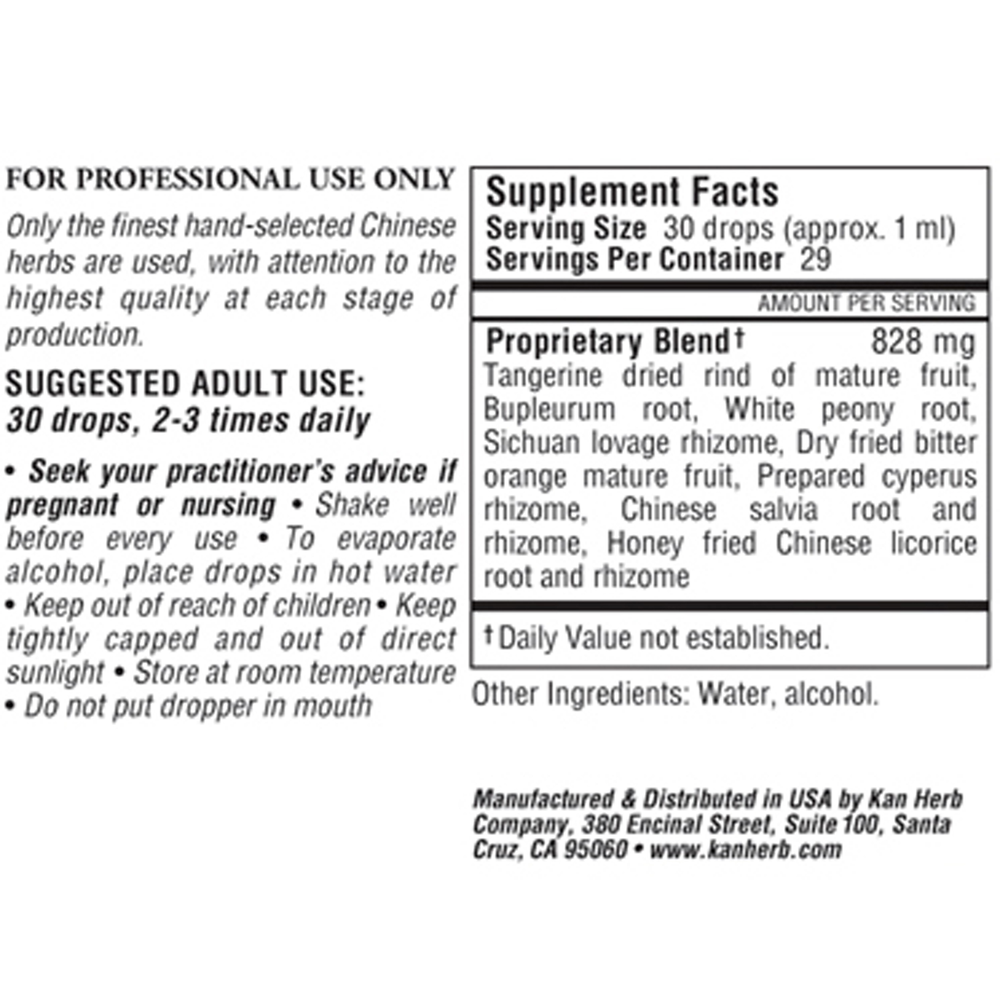 FOR PROFESSIONAL USE ONLY

Only the finest hand-selected Chinese herbs are used, with attention to the highest quality at each stage of production.

SUGGESTED ADULT USE:
30 drops, 2-3 times daily

• Seek your practitioner's advice if pregnant or nursing • Shake well before every use • To evaporate alcohol, place drops in hot water • Keep out of reach of children • Keep tightly capped and out of direct sunlight • Store at room temperature • Do not put dropper in mouth

Supplement Facts
Serving Size 30 drops (approx. 1 ml)
Servings Per Container 29

AMOUNT PER SERVING

Proprietary Blend† 828 mg
Tangerine dried rind of mature fruit, Bupleurum root, White peony root, Sichuan lovage rhizome, Dry fried bitter orange mature fruit, Prepared cyperus rhizome, Chinese salvia root and rhizome, Honey fried Chinese licorice root and rhizome

† Daily Value not established.

Other Ingredients: Water, alcohol.

Manufactured & Distributed in USA by Kan Herb Company, 380 Encinal Street, Suite 100, Santa Cruz, CA 95060 • www.kanherb.com